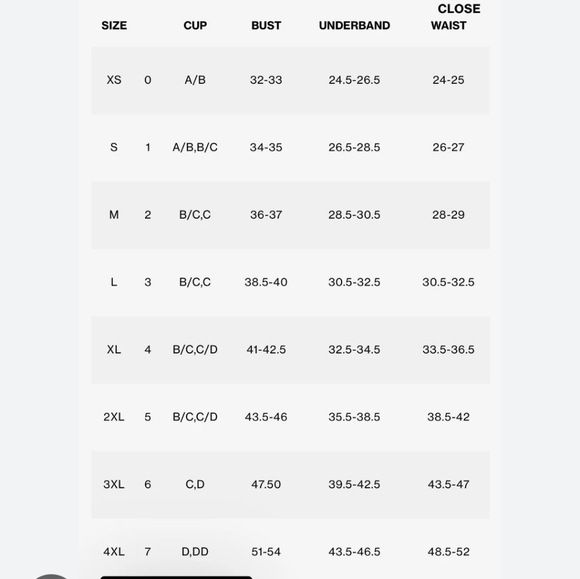 | SIZE | | CUP | BUST | UNDERBAND | CLOSE WAIST |
|---|---|---|---|---|---|
| XS | 0 | A/B | 32-33 | 24.5-26.5 | 24-25 |
| S | 1 | A/B,B/C | 34-35 | 26.5-28.5 | 26-27 |
| M | 2 | B/C,C | 36-37 | 28.5-30.5 | 28-29 |
| L | 3 | B/C,C | 38.5-40 | 30.5-32.5 | 30.5-32.5 |
| XL | 4 | B/C,C/D | 41-42.5 | 32.5-34.5 | 33.5-36.5 |
| 2XL | 5 | B/C,C/D | 43.5-46 | 35.5-38.5 | 38.5-42 |
| 3XL | 6 | C,D | 47.50 | 39.5-42.5 | 43.5-47 |
| 4XL | 7 | D,DD | 51-54 | 43.5-46.5 | 48.5-52 |